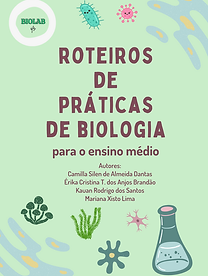 BIOLAB

ROTEIROS DE PRÁTICAS DE BIOLOGIA

para o ensino médio

Autores:
Camilla Silen de Almeida Dantas
Érika Cristina T. dos Anjos Brandão
Kauan Rodrigo dos Santos
Mariana Xisto Lima